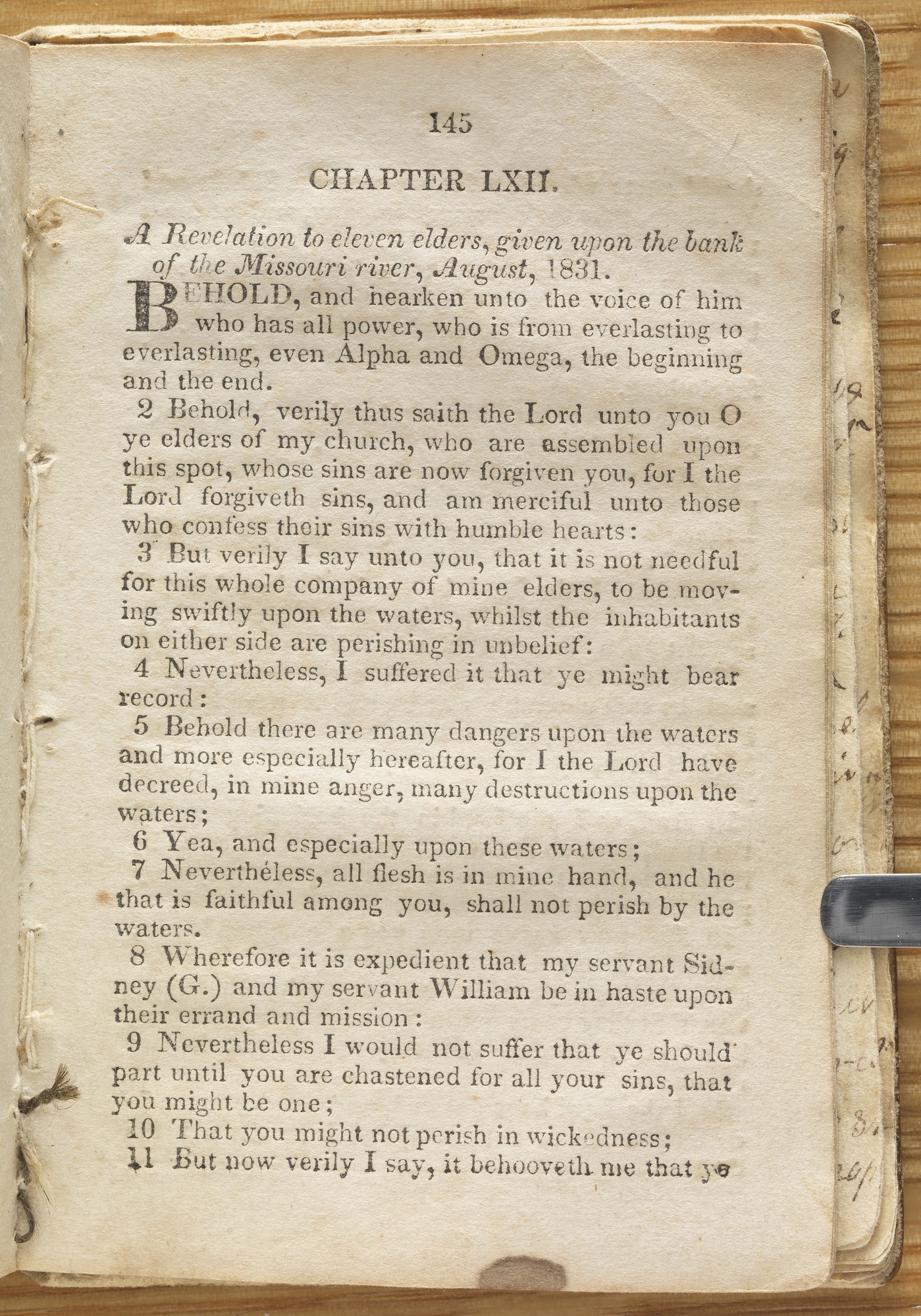 145

CHAPTER LXII.

A Revelation to eleven elders, given upon the bank of the Missouri river, August, 1831.

BEHOLD, and hearken unto the voice of him who has all power, who is from everlasting to everlasting, even Alpha and Omega, the beginning and the end.

2 Behold, verily thus saith the Lord unto you O ye elders of my church, who are assembled upon this spot, whose sins are now forgiven you, for I the Lord forgiveth sins, and am merciful unto those who confess their sins with humble hearts:

3 But verily I say unto you, that it is not needful for this whole company of mine elders, to be moving swiftly upon the waters, whilst the inhabitants on either side are perishing in unbelief:

4 Nevertheless, I suffered it that ye might bear record:

5 Behold there are many dangers upon the waters and more especially hereafter, for I the Lord have decreed, in mine anger, many destructions upon the waters;

6 Yea, and especially upon these waters;

7 Nevertheless, all flesh is in mine hand, and he that is faithful among you, shall not perish by the waters.

8 Wherefore it is expedient that my servant Sidney (G.) and my servant William be in haste upon their errand and mission:

9 Nevertheless I would not suffer that ye should part until you are chastened for all your sins, that you might be one;

10 That you might not perish in wickedness;

11 But now verily I say, it behooveth me that ye